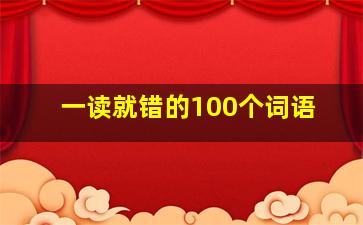 一读就错的100个词语